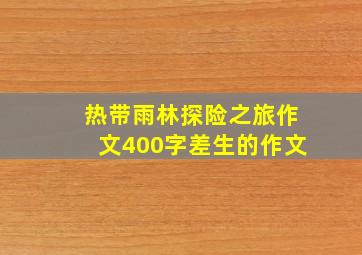 热带雨林探险之旅作文400字差生的作文